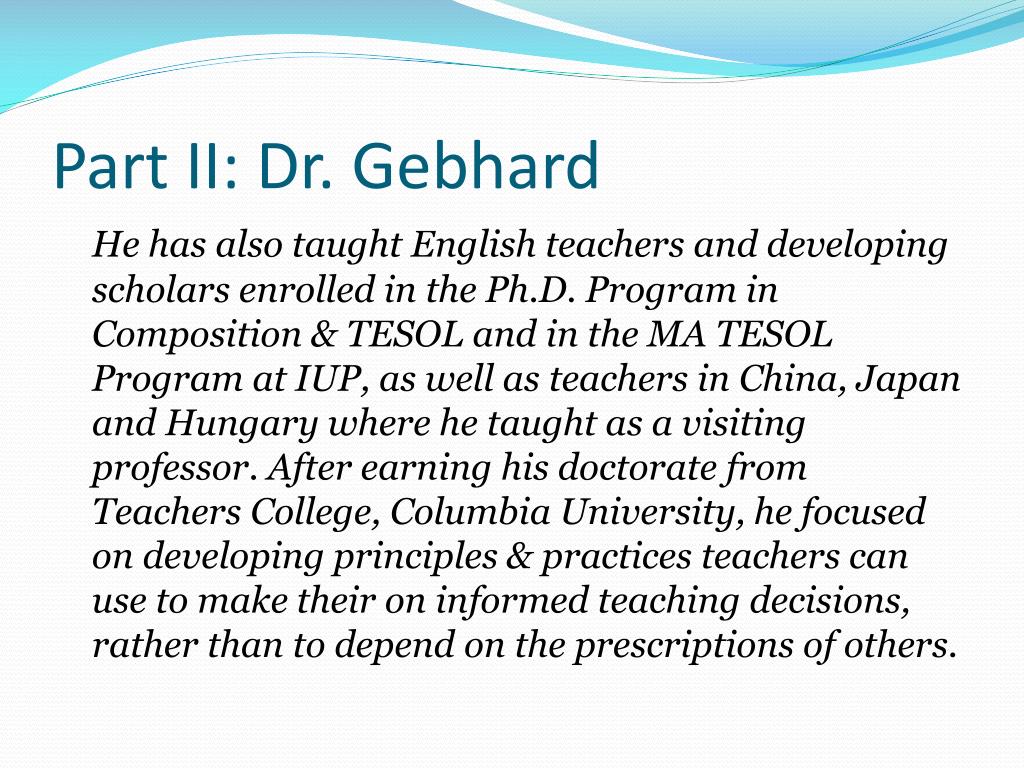 Part II: Dr. Gebhard

He has also taught English teachers and developing scholars enrolled in the Ph.D. Program in Composition & TESOL and in the MA TESOL Program at IUP, as well as teachers in China, Japan and Hungary where he taught as a visiting professor. After earning his doctorate from Teachers College, Columbia University, he focused on developing principles & practices teachers can use to make their on informed teaching decisions, rather than to depend on the prescriptions of others.